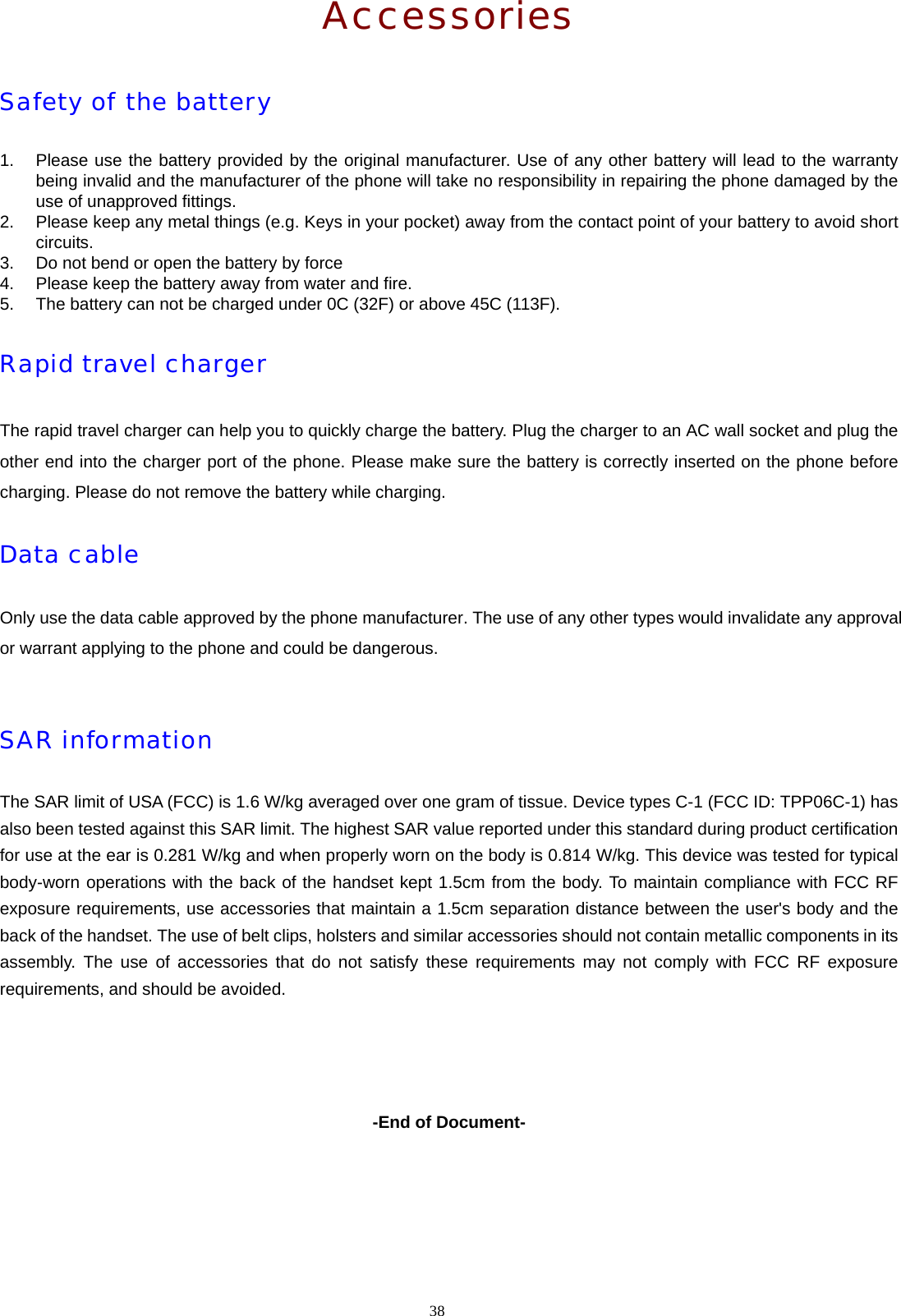 Accessories

Safety of the battery

1. Please use the battery provided by the original manufacturer. Use of any other battery will lead to the warranty being invalid and the manufacturer of the phone will take no responsibility in repairing the phone damaged by the use of unapproved fittings.
2. Please keep any metal things (e.g. Keys in your pocket) away from the contact point of your battery to avoid short circuits.
3. Do not bend or open the battery by force
4. Please keep the battery away from water and fire.
5. The battery can not be charged under 0C (32F) or above 45C (113F).

Rapid travel charger

The rapid travel charger can help you to quickly charge the battery. Plug the charger to an AC wall socket and plug the other end into the charger port of the phone. Please make sure the battery is correctly inserted on the phone before charging. Please do not remove the battery while charging.

Data cable

Only use the data cable approved by the phone manufacturer. The use of any other types would invalidate any approval or warrant applying to the phone and could be dangerous.

SAR information

The SAR limit of USA (FCC) is 1.6 W/kg averaged over one gram of tissue. Device types C-1 (FCC ID: TPP06C-1) has also been tested against this SAR limit. The highest SAR value reported under this standard during product certification for use at the ear is 0.281 W/kg and when properly worn on the body is 0.814 W/kg. This device was tested for typical body-worn operations with the back of the handset kept 1.5cm from the body. To maintain compliance with FCC RF exposure requirements, use accessories that maintain a 1.5cm separation distance between the user's body and the back of the handset. The use of belt clips, holsters and similar accessories should not contain metallic components in its assembly. The use of accessories that do not satisfy these requirements may not comply with FCC RF exposure requirements, and should be avoided.

-End of Document-

38